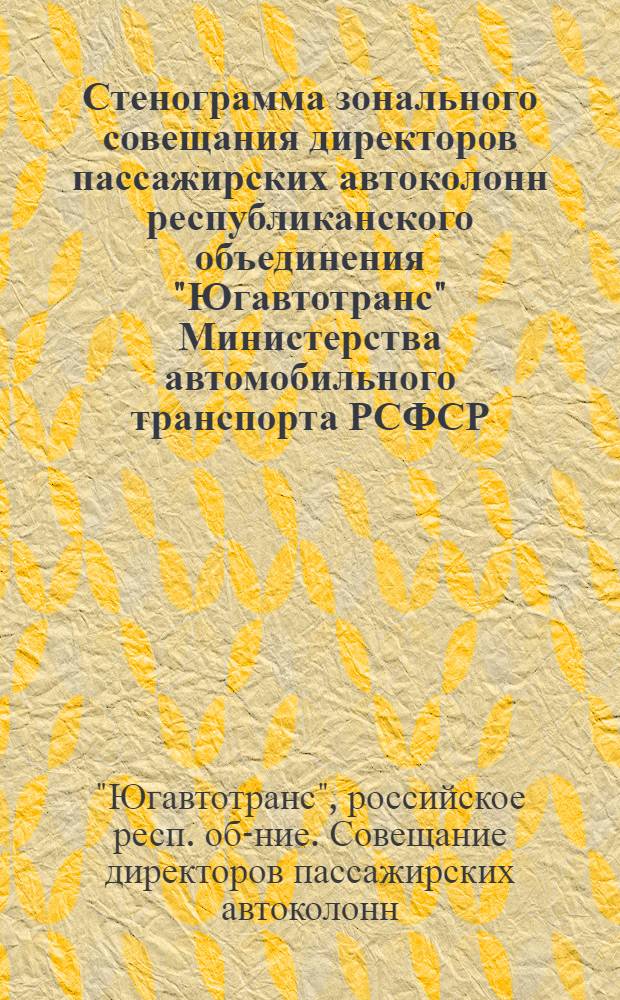 Стенограмма зонального совещания директоров пассажирских автоколонн республиканского объединения "Югавтотранс" Министерства автомобильного транспорта РСФСР

"Югавтотранс", российское респ. об-ние. Совещание директоров пассажирских автоколонн